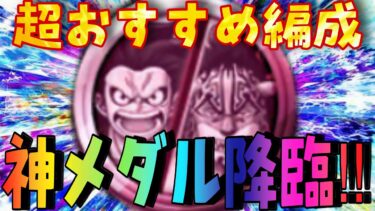 超おすすめ編成

神メダル降臨!!!